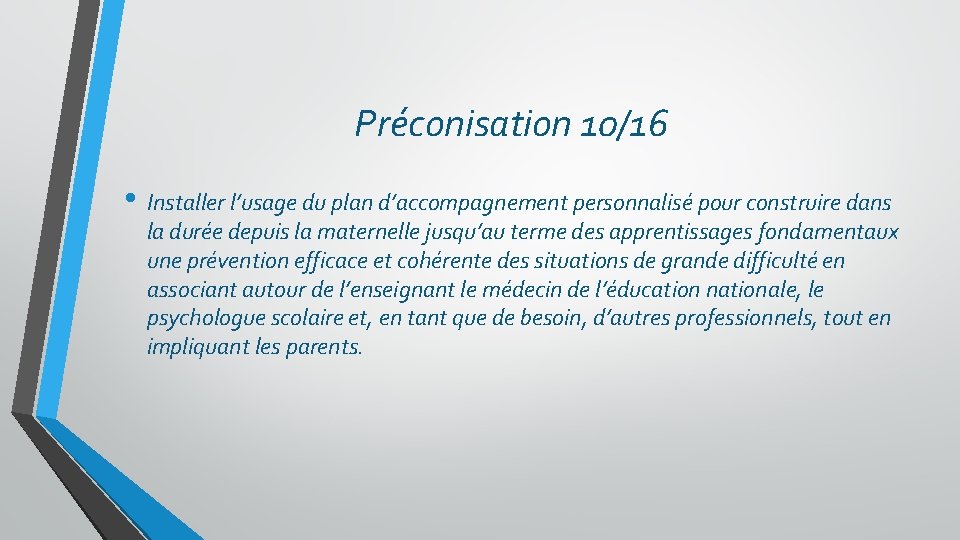 Préconisation 10/16

• Installer l'usage du plan d'accompagnement personnalisé pour construire dans la durée depuis la maternelle jusqu'au terme des apprentissages fondamentaux une prévention efficace et cohérente des situations de grande difficulté en associant autour de l'enseignant le médecin de l'éducation nationale, le psychologue scolaire et, en tant que de besoin, d'autres professionnels, tout en impliquant les parents.